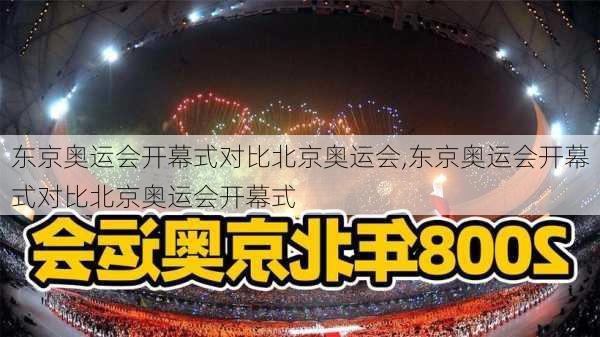 东京奥运会开幕式对比北京奥运会,东京奥运会开幕式对比北京奥运会开幕式

2008年北京奥运会